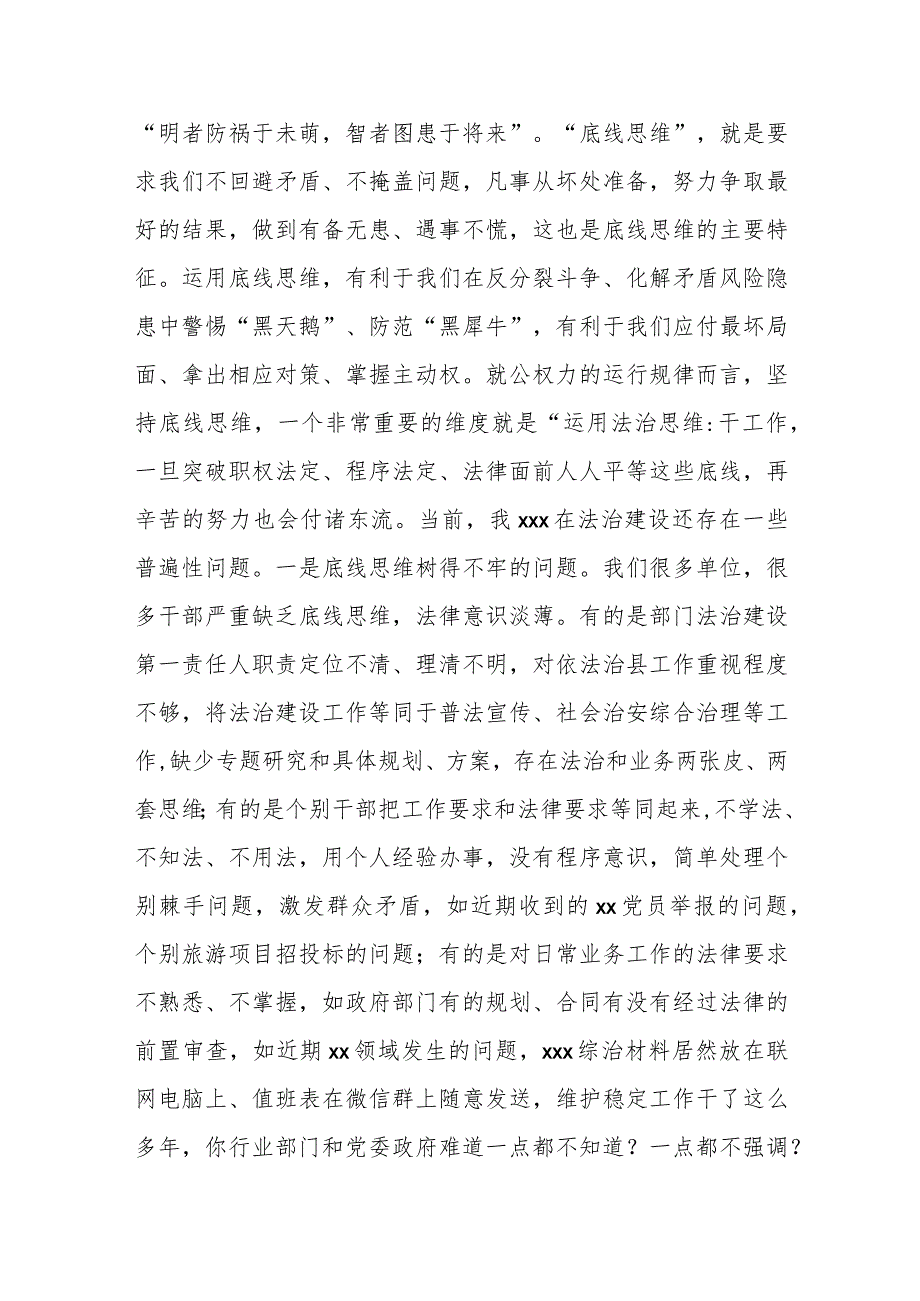 “明者防祸于未萌，智者图患于将来”。“底线思维”，就是要求我们不回避矛盾、不掩盖问题，凡事从坏处准备，努力争取最好的结果，做到有备无患、遇事不慌，这也是底线思维的主要特征。运用底线思维，有利于我们在反分裂斗争、化解矛盾风险隐患中警惕“黑天鹅”、防范“黑犀牛”，有利于我们应付最坏局面、拿出相应对策、掌握主动权。就公权力的运行规律而言，坚持底线思维，一个非常重要的维度就是“运用法治思维:干工作，一旦突破职权法定、程序法定、法律面前人人平等这些底线，再辛苦的努力也会付诸东流。当前，我xxx在法治建设还存在一些普遍性问题。一是底线思维树得不牢的问题。我们很多单位，很多干部严重缺乏底线思维，法律意识淡薄。有的是部门法治建设第一责任人职责定位不清、理清不明，对依法治县工作重视程度不够，将法治建设工作等同于普法宣传、社会治安综合治理等工作,缺少专题研究和具体规划、方案，存在法治和业务两张皮、两套思维;有的是个别干部把工作要求和法律要求等同起来,不学法、不知法、不用法，用个人经验办事，没有程序意识，简单处理个别棘手问题，激发群众矛盾，如近期收到的xx党员举报的问题，个别旅游项目招投标的问题；有的是对日常业务工作的法律要求不熟悉、不掌握，如政府部门有的规划、合同有没有经过法律的前置审查，如近期xx领域发生的问题，xxx综治材料居然放在联网电脑上、值班表在微信群上随意发送，维护稳定工作干了这么多年，你行业部门和党委政府难道一点都不知道？一点都不强调？